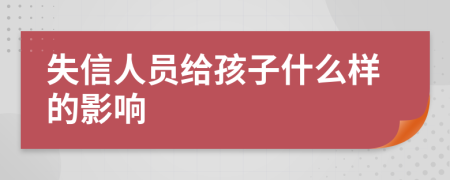 失信人员给孩子什么样的影响